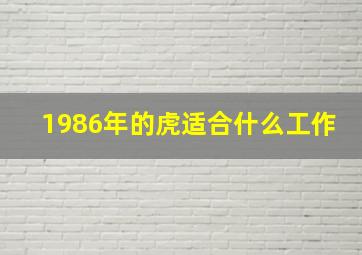 1986年的虎适合什么工作